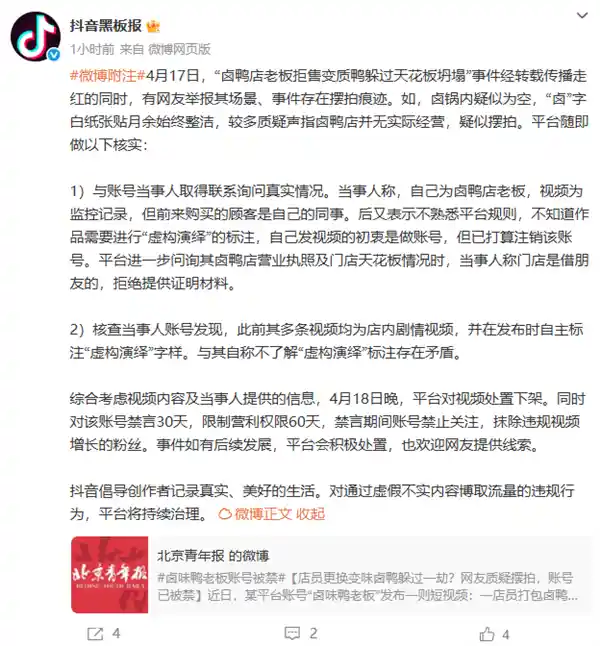 抖音黑板报

1小时前 来自 微博网页版

#微博附注#4月17日，“卤鸭店老板拒售变质鸭躲过天花板坍塌”事件经转载传播走红的同时，有网友举报其场景、事件存在摆拍痕迹。如，卤锅内疑似为空，“卤”字白纸张贴月余始终整洁，较多质疑声指卤鸭店并无实际经营，疑似摆拍。平台随即做以下核实：

1）与账号当事人取得联系询问真实情况。当事人称，自己为卤鸭店老板，视频为监控记录，但前来购买的顾客是自己的同事。后又表示不熟悉平台规则，不知道作品需要进行“虚构演绎”的标注，自己发视频的初衷是做账号，但已打算注销该账号。平台进一步问询其卤鸭店营业执照及门店天花板情况时，当事人称门店是借朋友的，拒绝提供证明材料。

2）核查当事人账号发现，此前其多条视频均为店内剧情视频，并在发布时自主标注“虚构演绎”字样。与其自称不了解“虚构演绎”标注存在矛盾。

综合考虑视频内容及当事人提供的信息，4月18日晚，平台对视频处置下架。同时对该账号禁言30天，限制营利权限60天，禁言期间账号禁止关注，抹除违规视频增长的粉丝。事件如有后续发展，平台会积极处置，也欢迎网友提供线索。

抖音倡导创作者记录真实、美好的生活。对通过虚假不实内容博取流量的违规行为，平台将持续治理。 微博正文 收起

北京青年报
BEIJING YOUTH DAILY

北京青年报 的微博

#卤味鸭老板账号被禁#【店员更换变味卤鸭躲过一劫？网友质疑摆拍，账号已被禁】近日，某平台账号“卤味鸭老板”发布一则短视频：一店员打包卤鸭...

4 2 4